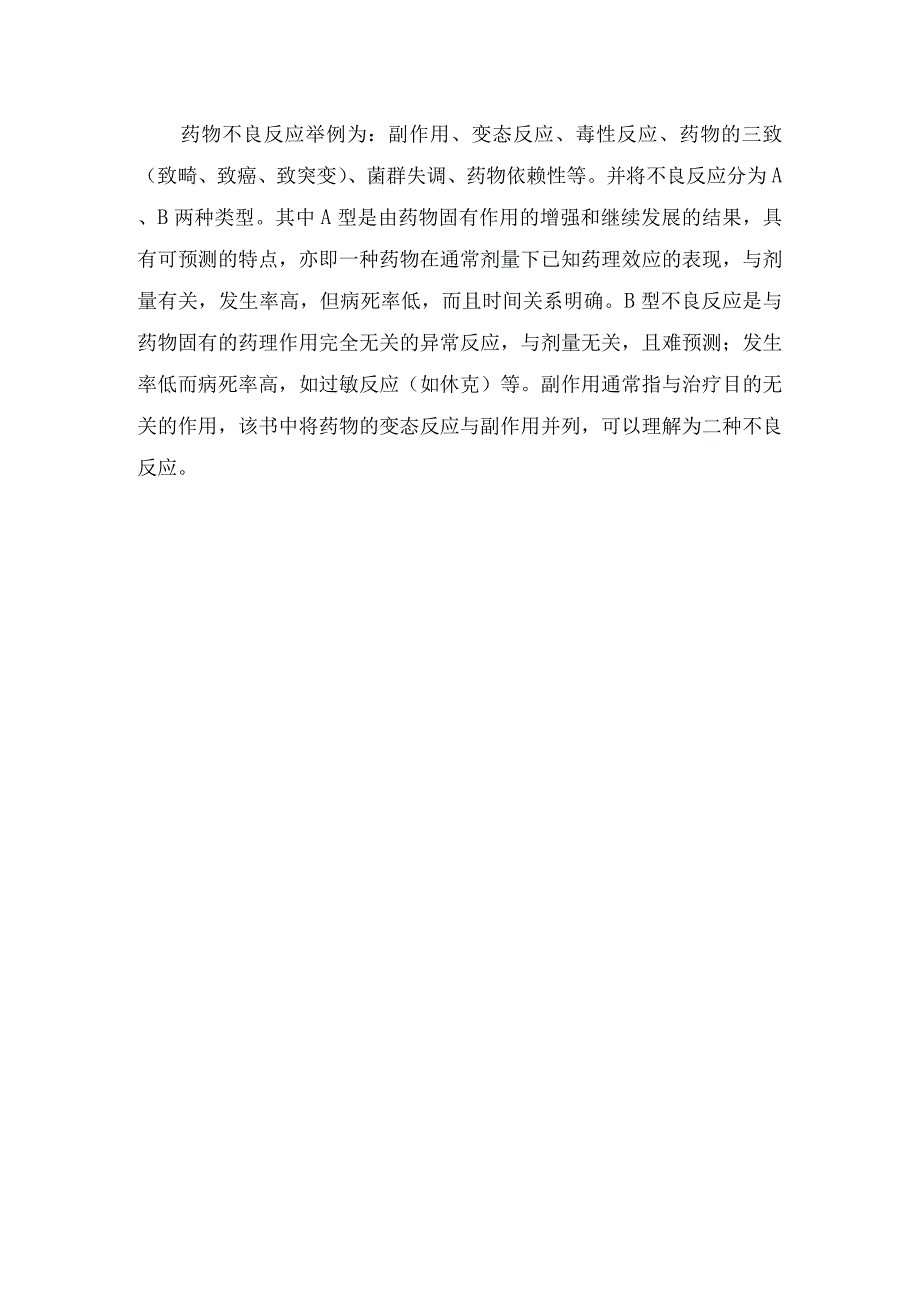 药物不良反应举例为：副作用、变态反应、毒性反应、药物的三致（致畸、致癌、致突变）、菌群失调、药物依赖性等。并将不良反应分为A、B两种类型。其中A型是由药物固有作用的增强和继续发展的结果，具有可预测的特点，亦即一种药物在通常剂量下已知药理效应的表现，与剂量有关，发生率高，但病死率低，而且时间关系明确。B型不良反应是与药物固有的药理作用完全无关的异常反应，与剂量无关，且难预测；发生率低而病死率高，如过敏反应（如休克）等。副作用通常指与治疗目的无关的作用，该书中将药物的变态反应与副作用并列，可以理解为二种不良反应。